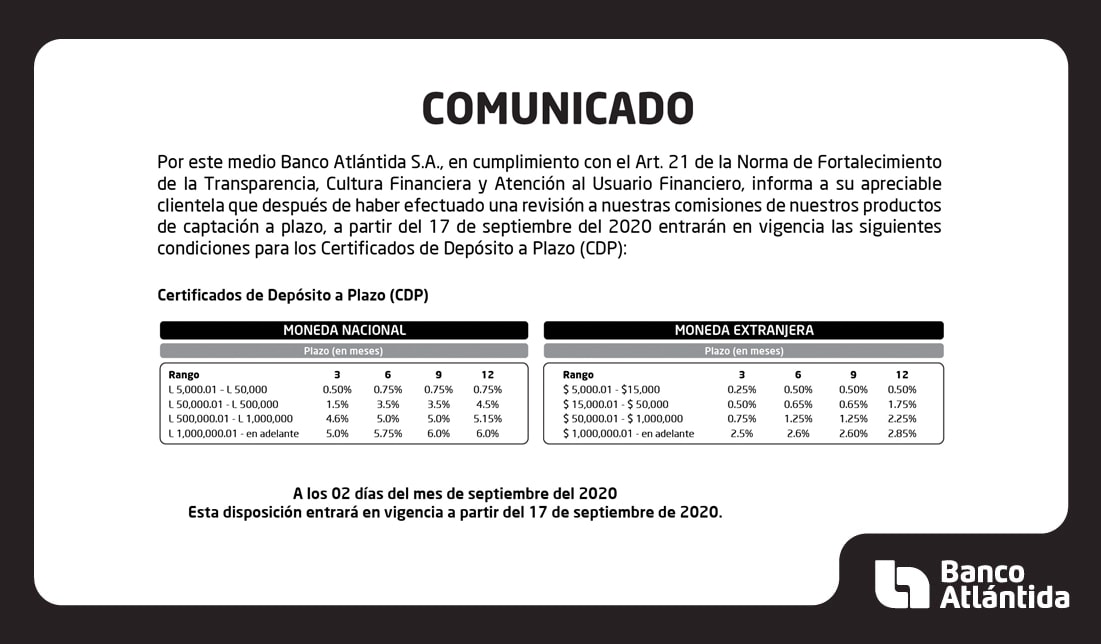 COMUNICADO

Por este medio Banco Atlántida S.A., en cumplimiento con el Art. 21 de la Norma de Fortalecimiento de la Transparencia, Cultura Financiera y Atención al Usuario Financiero, informa a su apreciable clientela que después de haber efectuado una revisión a nuestras comisiones de nuestros productos de captación a plazo, a partir del 17 de septiembre del 2020 entrarán en vigencia las siguientes condiciones para los Certificados de Depósito a Plazo (CDP):

Certificados de Depósito a Plazo (CDP)

MONEDA NACIONAL

Plazo (en meses)

| Rango | 3 | 6 | 9 | 12 |
|---|---|---|---|---|
| L 5,000.01 - L 50,000 | 0.50% | 0.75% | 0.75% | 0.75% |
| L 50,000.01 - L 500,000 | 1.5% | 3.5% | 3.5% | 4.5% |
| L 500,000.01 - L 1,000,000 | 4.6% | 5.0% | 5.0% | 5.15% |
| L 1,000,000.01 - en adelante | 5.0% | 5.75% | 6.0% | 6.0% |

MONEDA EXTRANJERA

Plazo (en meses)

| Rango | 3 | 6 | 9 | 12 |
|---|---|---|---|---|
| $ 5,000.01 - $15,000 | 0.25% | 0.50% | 0.50% | 0.50% |
| $ 15,000.01 - $ 50,000 | 0.50% | 0.65% | 0.65% | 1.75% |
| $ 50,000.01 - $ 1,000,000 | 0.75% | 1.25% | 1.25% | 2.25% |
| $ 1,000,000.01 - en adelante | 2.5% | 2.6% | 2.60% | 2.85% |

A los 02 días del mes de septiembre del 2020
Esta disposición entrará en vigencia a partir del 17 de septiembre de 2020.

Banco Atlántida